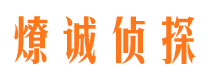 燎诚侦探